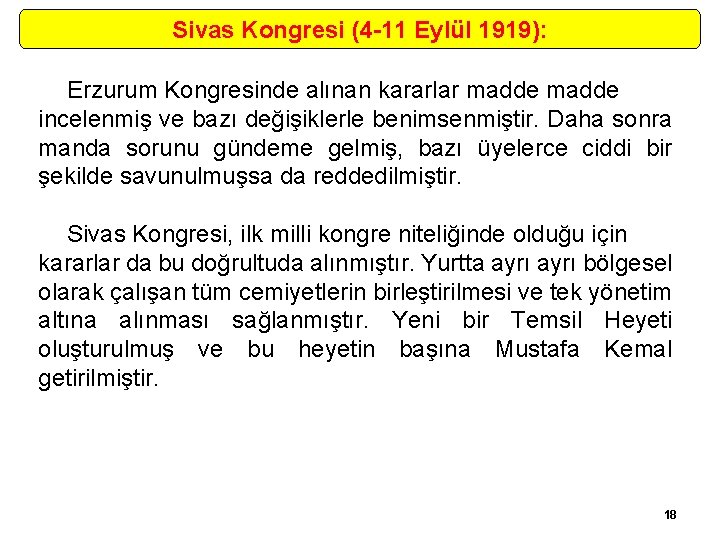 Sivas Kongresi (4-11 Eylül 1919):

Erzurum Kongresinde alınan kararlar madde madde incelenmiş ve bazı değişiklerle benimsenmiştir. Daha sonra manda sorunu gündeme gelmiş, bazı üyelerce ciddi bir şekilde savunulmuşsa da reddedilmiştir.

Sivas Kongresi, ilk milli kongre niteliğinde olduğu için kararlar da bu doğrultuda alınmıştır. Yurtta ayrı ayrı bölgesel olarak çalışan tüm cemiyetlerin birleştirilmesi ve tek yönetim altına alınması sağlanmıştır. Yeni bir Temsil Heyeti oluşturulmuş ve bu heyetin başına Mustafa Kemal getirilmiştir.

18